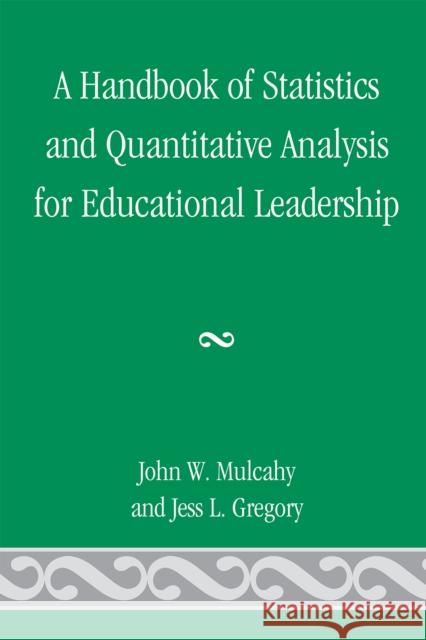 A Handbook of Statistics and Quantitative Analysis for Educational Leadership

John W. Mulcahy
and Jess L. Gregory